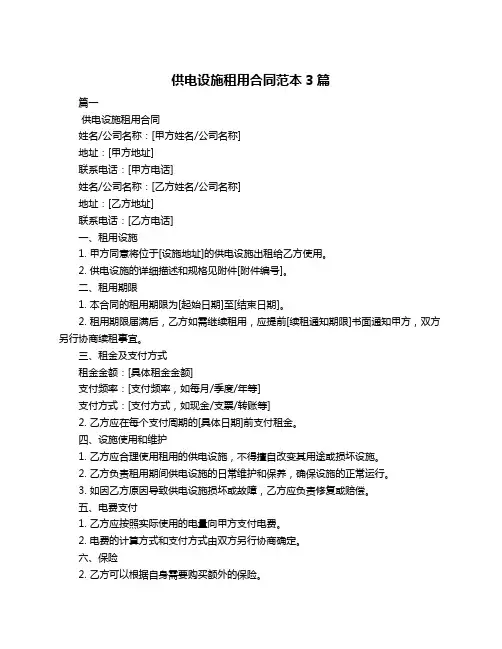 供电设施租用合同范本 3 篇

篇一

供电设施租用合同

姓名/公司名称：[甲方姓名/公司名称]

地址：[甲方地址]

联系电话：[甲方电话]

姓名/公司名称：[乙方姓名/公司名称]

地址：[乙方地址]

联系电话：[乙方电话]

一、租用设施

1. 甲方同意将位于[设施地址]的供电设施出租给乙方使用。

2. 供电设施的详细描述和规格见附件[附件编号]。

二、租用期限

1. 本合同的租用期限为[起始日期]至[结束日期]。

2. 租用期限届满后，乙方如需继续租用，应提前[续租通知期限]书面通知甲方，双方另行协商续租事宜。

三、租金及支付方式

租金金额：[具体租金金额]

支付频率：[支付频率，如每月/季度/年等]

支付方式：[支付方式，如现金/支票/转账等]

2. 乙方应在每个支付周期的[具体日期]前支付租金。

四、设施使用和维护

1. 乙方应合理使用租用的供电设施，不得擅自改变其用途或损坏设施。

2. 乙方负责租用期间供电设施的日常维护和保养，确保设施的正常运行。

3. 如因乙方原因导致供电设施损坏或故障，乙方应负责修复或赔偿。

五、电费支付

1. 乙方应按照实际使用的电量向甲方支付电费。

2. 电费的计算方式和支付方式由双方另行协商确定。

六、保险

2. 乙方可以根据自身需要购买额外的保险。